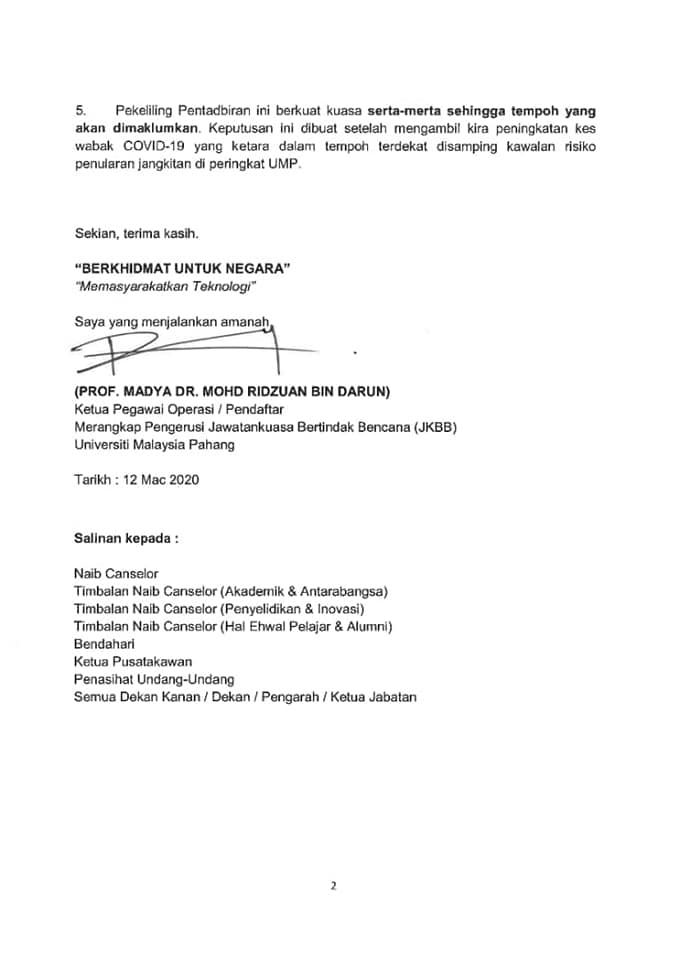 5. Pekeliling Pentadbiran ini berkuat kuasa serta-merta sehingga tempoh yang akan dimaklumkan. Keputusan ini dibuat setelah mengambil kira peningkatan kes wabak COVID-19 yang ketara dalam tempoh terdekat disamping kawalan risiko penularan jangkitan di peringkat UMP.

Sekian, terima kasih.

"BERKHIDMAT UNTUK NEGARA"
"Memasyarakatkan Teknologi"

Saya yang menjalankan amanah,

(PROF. MADYA DR. MOHD RIDZUAN BIN DARUN)
Ketua Pegawai Operasi / Pendaftar
Merangkap Pengerusi Jawatankuasa Bertindak Bencana (JKBB)
Universiti Malaysia Pahang

Tarikh : 12 Mac 2020

Salinan kepada :

Naib Canselor
Timbalan Naib Canselor (Akademik & Antarabangsa)
Timbalan Naib Canselor (Penyelidikan & Inovasi)
Timbalan Naib Canselor (Hal Ehwal Pelajar & Alumni)
Bendahari
Ketua Pusatakawan
Penasihat Undang-Undang
Semua Dekan Kanan / Dekan / Pengarah / Ketua Jabatan

2